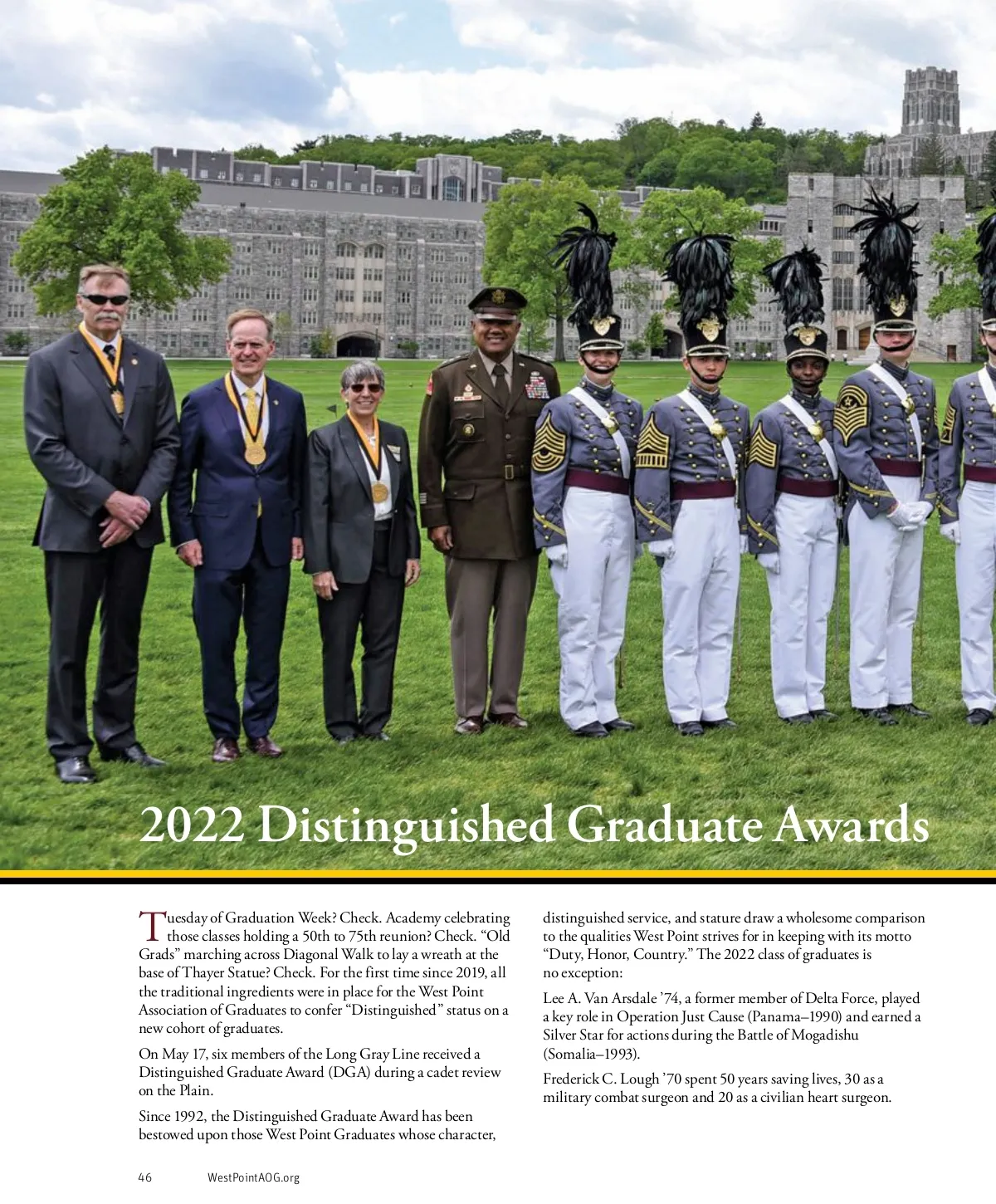 2022 Distinguished Graduate Awards

Tuesday of Graduation Week? Check. Academy celebrating those classes holding a 50th to 75th reunion? Check. "Old Grads" marching across Diagonal Walk to lay a wreath at the base of Thayer Statue? Check. For the first time since 2019, all the traditional ingredients were in place for the West Point Association of Graduates to confer "Distinguished" status on a new cohort of graduates.

On May 17, six members of the Long Gray Line received a Distinguished Graduate Award (DGA) during a cadet review on the Plain.

Since 1992, the Distinguished Graduate Award has been bestowed upon those West Point Graduates whose character, distinguished service, and stature draw a wholesome comparison to the qualities West Point strives for in keeping with its motto "Duty, Honor, Country." The 2022 class of graduates is no exception:

Lee A. Van Arsdale '74, a former member of Delta Force, played a key role in Operation Just Cause (Panama–1990) and earned a Silver Star for actions during the Battle of Mogadishu (Somalia–1993).

Frederick C. Lough '70 spent 50 years saving lives, 30 as a military combat surgeon and 20 as a civilian heart surgeon.

46 WestPointAOG.org